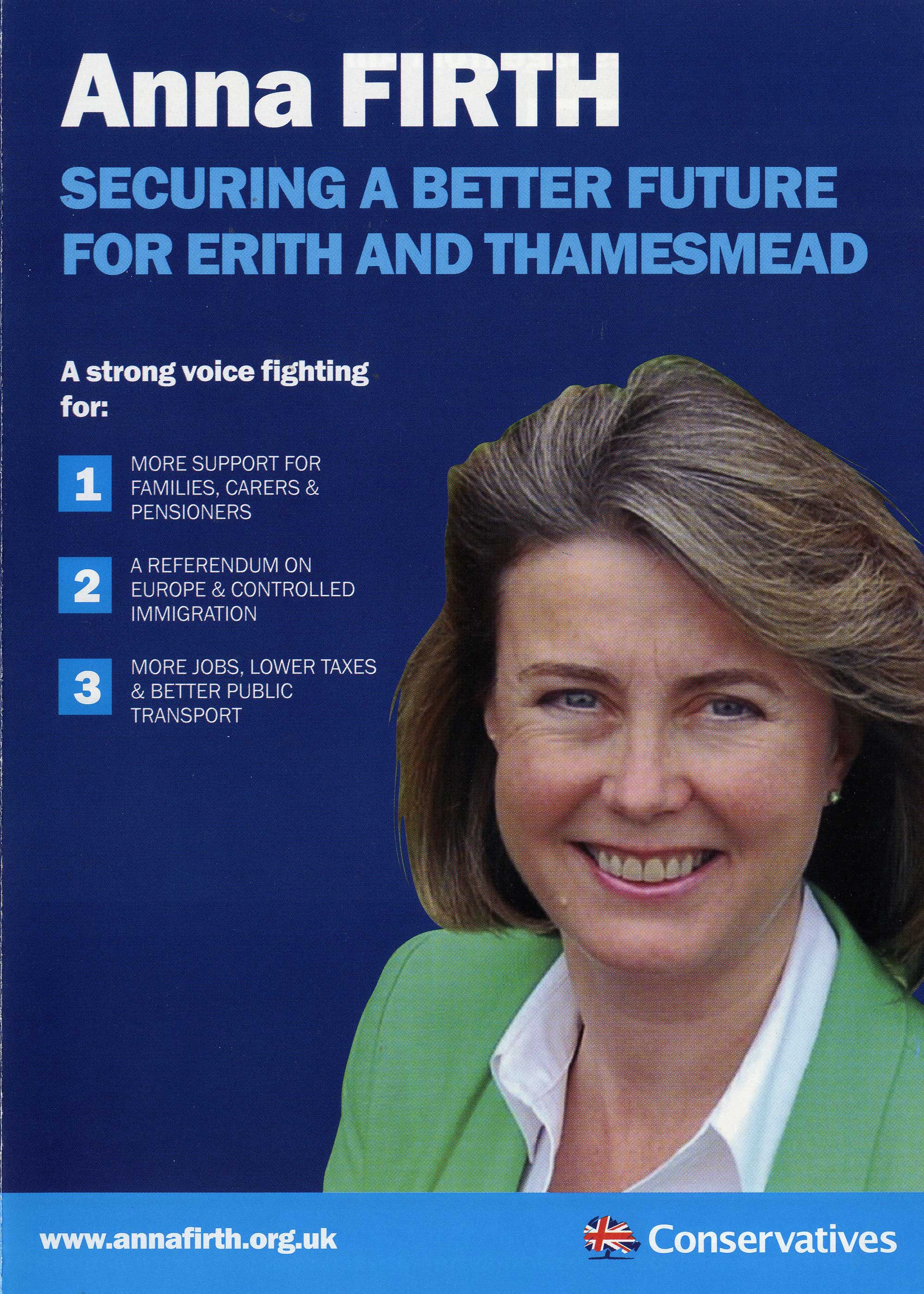 Anna FIRTH

SECURING A BETTER FUTURE FOR ERITH AND THAMESMEAD

A strong voice fighting for:

1 MORE SUPPORT FOR FAMILIES, CARERS & PENSIONERS

2 A REFERENDUM ON EUROPE & CONTROLLED IMMIGRATION

3 MORE JOBS, LOWER TAXES & BETTER PUBLIC TRANSPORT

www.annafirth.org.uk

Conservatives